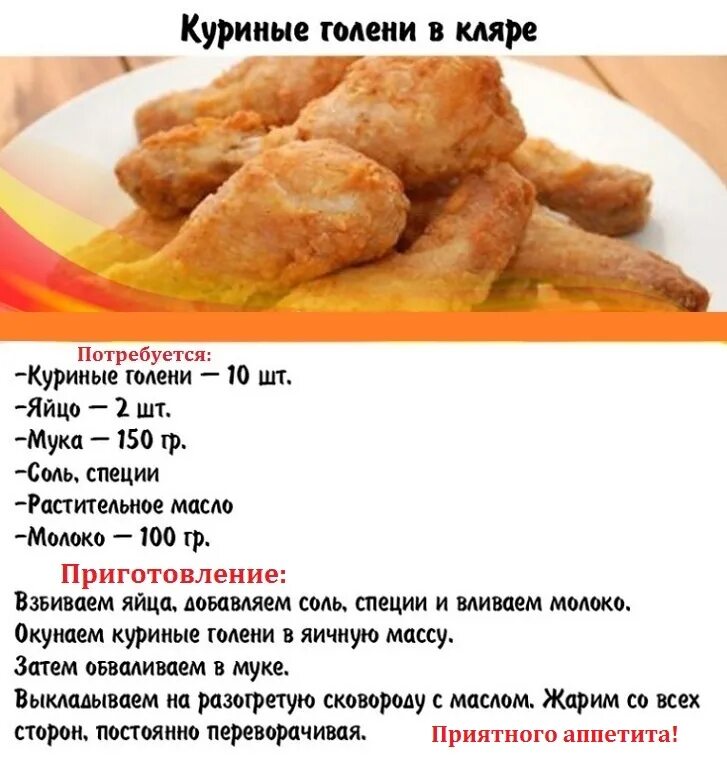 Куриные голени в кляре

Потребуется:
-Куриные голени — 10 шт.
-Яйцо — 2 шт.
-Мука — 150 гр.
-Соль, специи
-Растительное масло
-Молоко — 100 гр.

Приготовление:
Взбиваем яйца, добавляем соль, специи и вливаем молоко.
Окунаем куриные голени в яичную массу.
Затем обваливаем в муке.
Выкладываем на разогретую сковороду с маслом. Жарим со всех сторон, постоянно переворачивая.

Приятного аппетита!